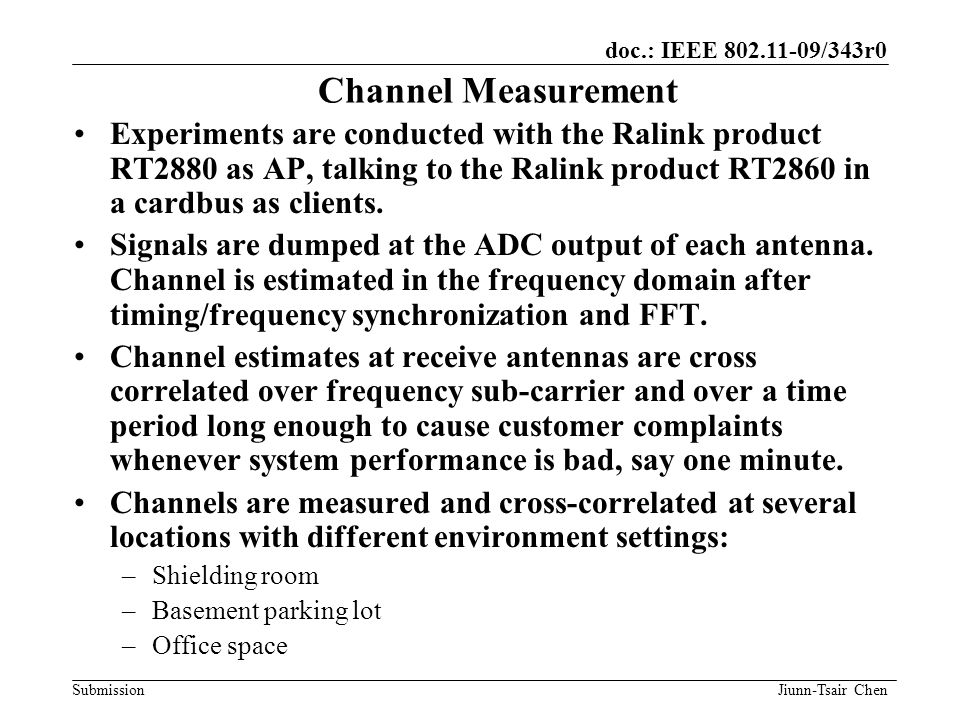 doc.: IEEE 802.11-09/343r0

Channel Measurement

• Experiments are conducted with the Ralink product RT2880 as AP, talking to the Ralink product RT2860 in a cardbus as clients.

• Signals are dumped at the ADC output of each antenna. Channel is estimated in the frequency domain after timing/frequency synchronization and FFT.

• Channel estimates at receive antennas are cross correlated over frequency sub-carrier and over a time period long enough to cause customer complaints whenever system performance is bad, say one minute.

• Channels are measured and cross-correlated at several locations with different environment settings:
– Shielding room
– Basement parking lot
– Office space

Submission

Jiunn-Tsair Chen